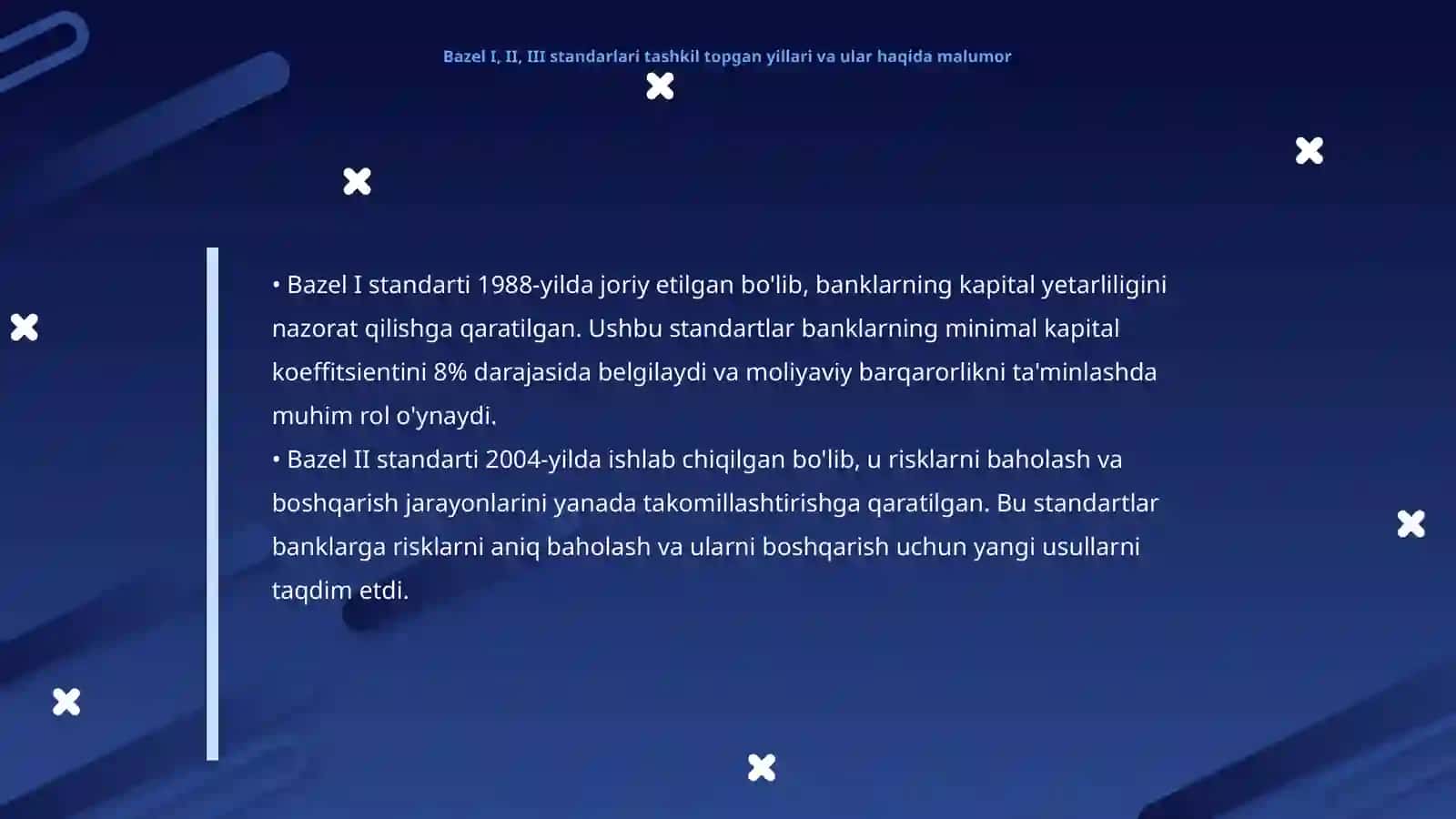 Bazel I, II, III standarlari tashkil topgan yillari va ular haqida malumor

• Bazel I standarti 1988-yilda joriy etilgan bo'lib, banklarning kapital yetarliligini nazorat qilishga qaratilgan. Ushbu standartlar banklarning minimal kapital koeffitsientini 8% darajasida belgilaydi va moliyaviy barqarorlikni ta'minlashda muhim rol o'ynaydi.
• Bazel II standarti 2004-yilda ishlab chiqilgan bo'lib, u risklarni baholash va boshqarish jarayonlarini yanada takomillashtirishga qaratilgan. Bu standartlar banklarga risklarni aniq baholash va ularni boshqarish uchun yangi usullarni taqdim etdi.